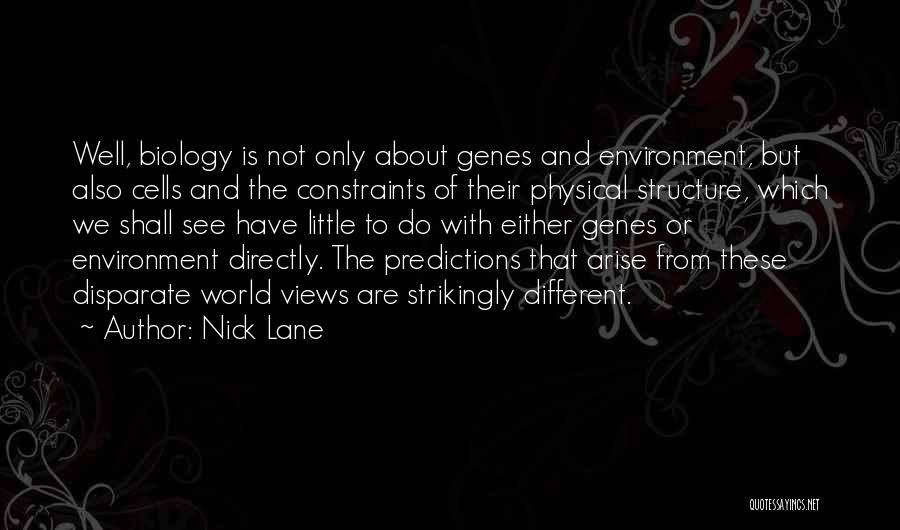 Well, biology is not only about genes and environment, but also cells and the constraints of their physical structure, which we shall see have little to do with either genes or environment directly. The predictions that arise from these disparate world views are strikingly different.
~ Author: Nick Lane

QUOTESSAYINGS.NET